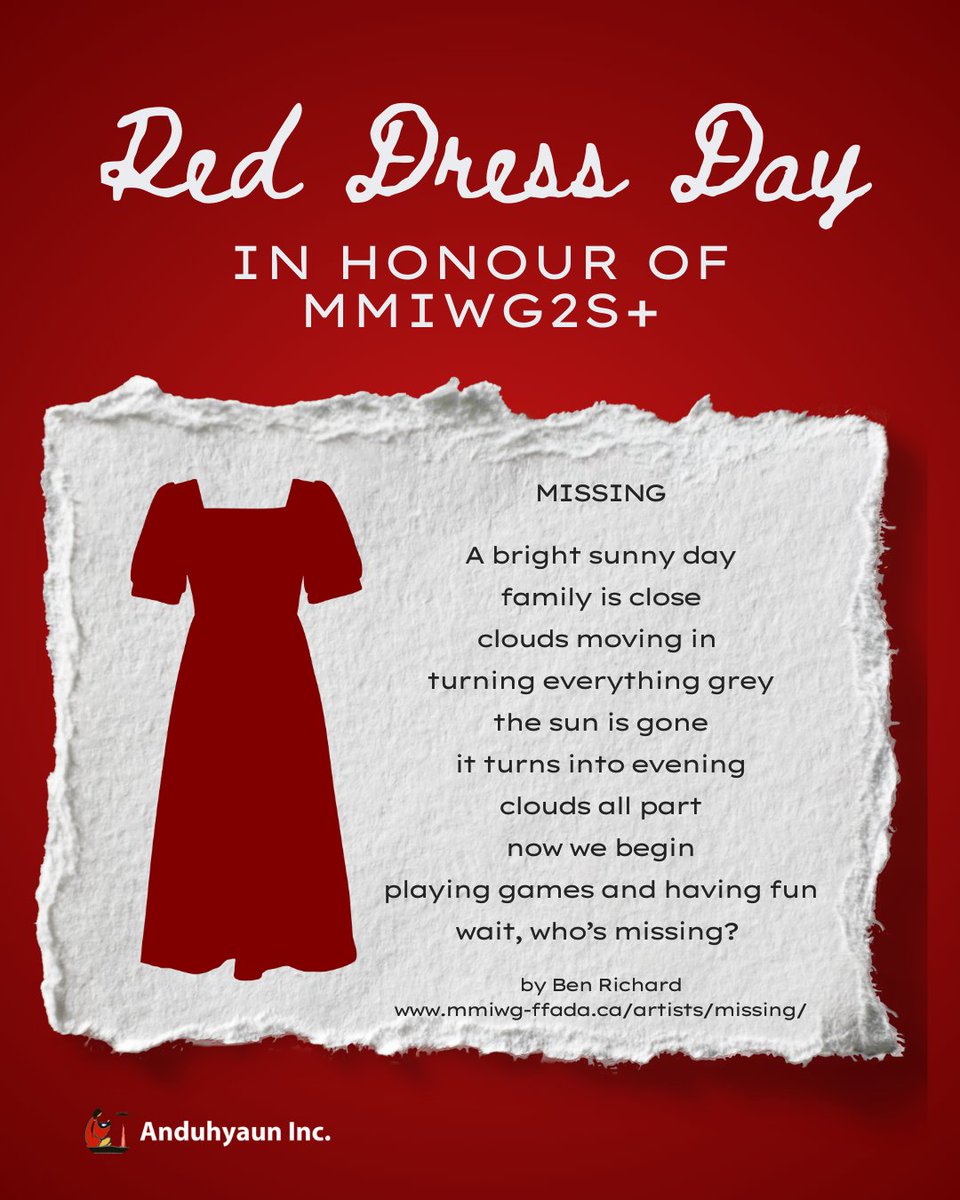 Red Dress Day

IN HONOUR OF MMIWG2S+

MISSING

A bright sunny day
family is close
clouds moving in
turning everything grey
the sun is gone
it turns into evening
clouds all part
now we begin
playing games and having fun
wait, who's missing?

by Ben Richard
www.mmiwg-ffada.ca/artists/missing/

Anduhyaun Inc.